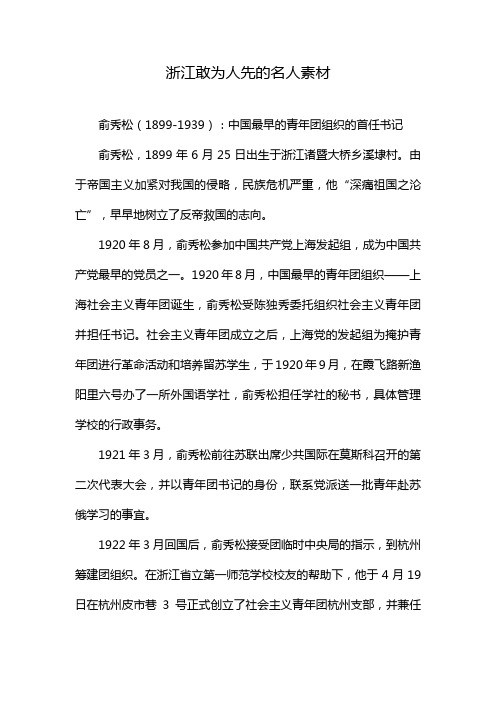 浙江敢为人先的名人素材

俞秀松（1899-1939）：中国最早的青年团组织的首任书记

俞秀松，1899 年 6 月 25 日出生于浙江诸暨大桥乡溪埭村。由于帝国主义加紧对我国的侵略，民族危机严重，他“深痛祖国之沦亡”，早早地树立了反帝救国的志向。

1920 年 8 月，俞秀松参加中国共产党上海发起组，成为中国共产党最早的党员之一。1920 年 8 月，中国最早的青年团组织——上海社会主义青年团诞生，俞秀松受陈独秀委托组织社会主义青年团并担任书记。社会主义青年团成立之后，上海党的发起组为掩护青年团进行革命活动和培养留苏学生，于 1920 年 9 月，在霞飞路新渔阳里六号办了一所外国语学社，俞秀松担任学社的秘书，具体管理学校的行政事务。

1921 年 3 月，俞秀松前往苏联出席少共国际在莫斯科召开的第二次代表大会，并以青年团书记的身份，联系党派送一批青年赴苏俄学习的事宜。

1922 年 3 月回国后，俞秀松接受团临时中央局的指示，到杭州筹建团组织。在浙江省立第一师范学校校友的帮助下，他于 4 月 19 日在杭州皮市巷 3 号正式创立了社会主义青年团杭州支部，并兼任